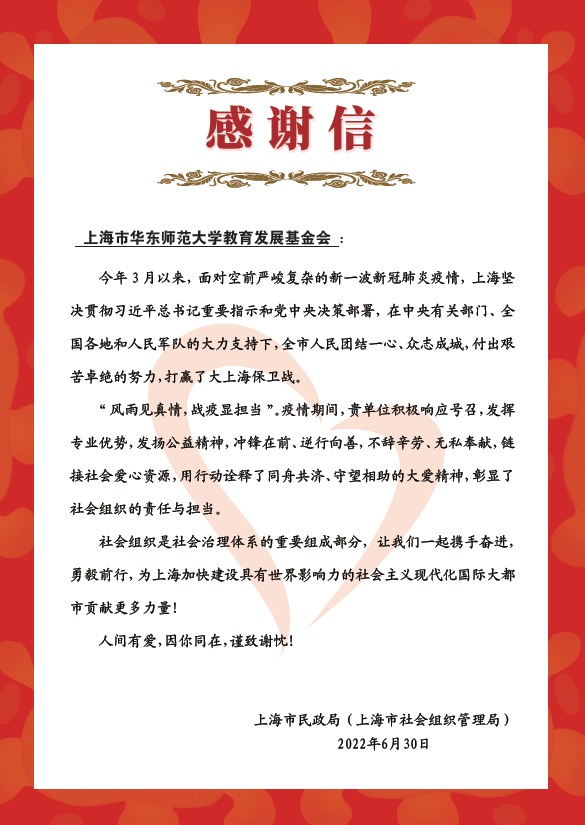 感谢信

上海市华东师范大学教育发展基金会：

今年3月以来，面对空前严峻复杂的新一波新冠肺炎疫情，上海坚决贯彻习近平总书记重要指示和党中央决策部署，在中央有关部门、全国各地和人民军队的大力支持下，全市人民团结一心、众志成城，付出艰苦卓绝的努力，打赢了大上海保卫战。

“风雨见真情，战疫显担当”。疫情期间，贵单位积极响应号召，发挥专业优势，发扬公益精神，冲锋在前、逆行向善，不辞辛劳、无私奉献，链接社会爱心资源，用行动诠释了同舟共济、守望相助的大爱精神，彰显了社会组织的责任与担当。

社会组织是社会治理体系的重要组成部分，让我们一起携手奋进，勇毅前行，为上海加快建设具有世界影响力的社会主义现代化国际大都市贡献更多力量！

人间有爱，因你同在，谨致谢忱！

上海市民政局（上海市社会组织管理局）
2022年6月30日